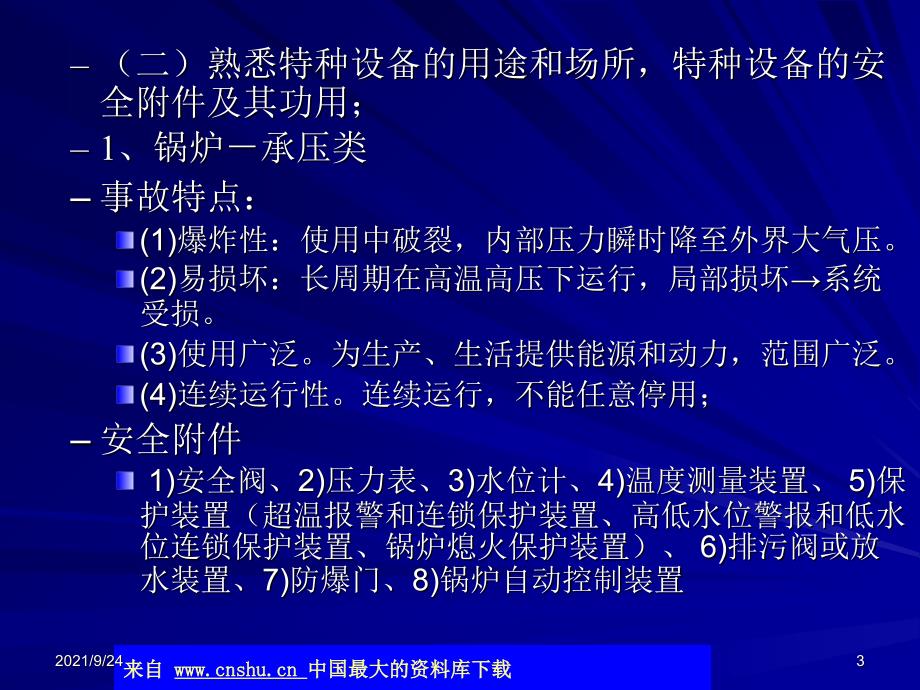 – （二）熟悉特种设备的用途和场所，特种设备的安全附件及其功用；

– 1、锅炉－承压类

– 事故特点：

(1)爆炸性：使用中破裂，内部压力瞬时降至外界大气压。

(2)易损坏：长周期在高温高压下运行，局部损坏→系统受损。

(3)使用广泛。为生产、生活提供能源和动力，范围广泛。

(4)连续运行性。连续运行，不能任意停用；

– 安全附件

1)安全阀、2)压力表、3)水位计、4)温度测量装置、 5)保护装置（超温报警和连锁保护装置、高低水位警报和低水位连锁保护装置、锅炉熄火保护装置）、 6)排污阀或放水装置、7)防爆门、8)锅炉自动控制装置

2021/9/24

来自 www.cnshu.cn 中国最大的资料库下载

3